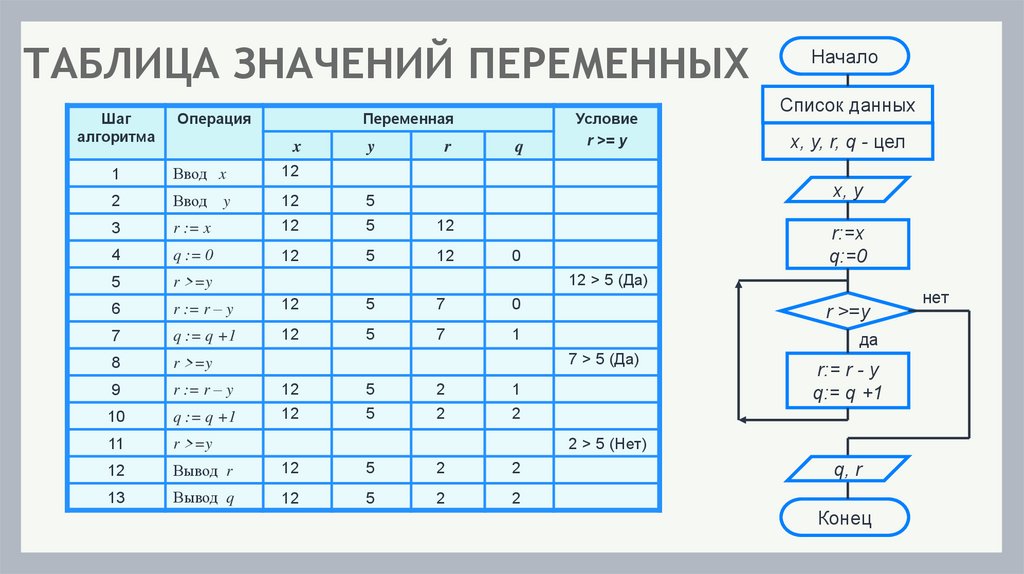 ТАБЛИЦА ЗНАЧЕНИЙ ПЕРЕМЕННЫХ

| Шаг алгоритма | Операция | Переменная x | Переменная y | Переменная r | Переменная q | Условие r >= y |
|---|---|---|---|---|---|---|
| 1 | Ввод x | 12 | | | | |
| 2 | Ввод y | 12 | 5 | | | |
| 3 | r := x | 12 | 5 | 12 | | |
| 4 | q := 0 | 12 | 5 | 12 | 0 | |
| 5 | r >=y | | | | | 12 > 5 (Да) |
| 6 | r := r – y | 12 | 5 | 7 | 0 | |
| 7 | q := q +1 | 12 | 5 | 7 | 1 | |
| 8 | r >=y | | | | | 7 > 5 (Да) |
| 9 | r := r – y | 12 | 5 | 2 | 1 | |
| 10 | q := q +1 | 12 | 5 | 2 | 2 | |
| 11 | r >=y | | | | | 2 > 5 (Нет) |
| 12 | Вывод r | 12 | 5 | 2 | 2 | |
| 13 | Вывод q | 12 | 5 | 2 | 2 | |

Начало

Список данных

x, y, r, q - цел

x, y

r:=x
q:=0

r >=y

нет

да

r:= r - y
q:= q +1

q, r

Конец